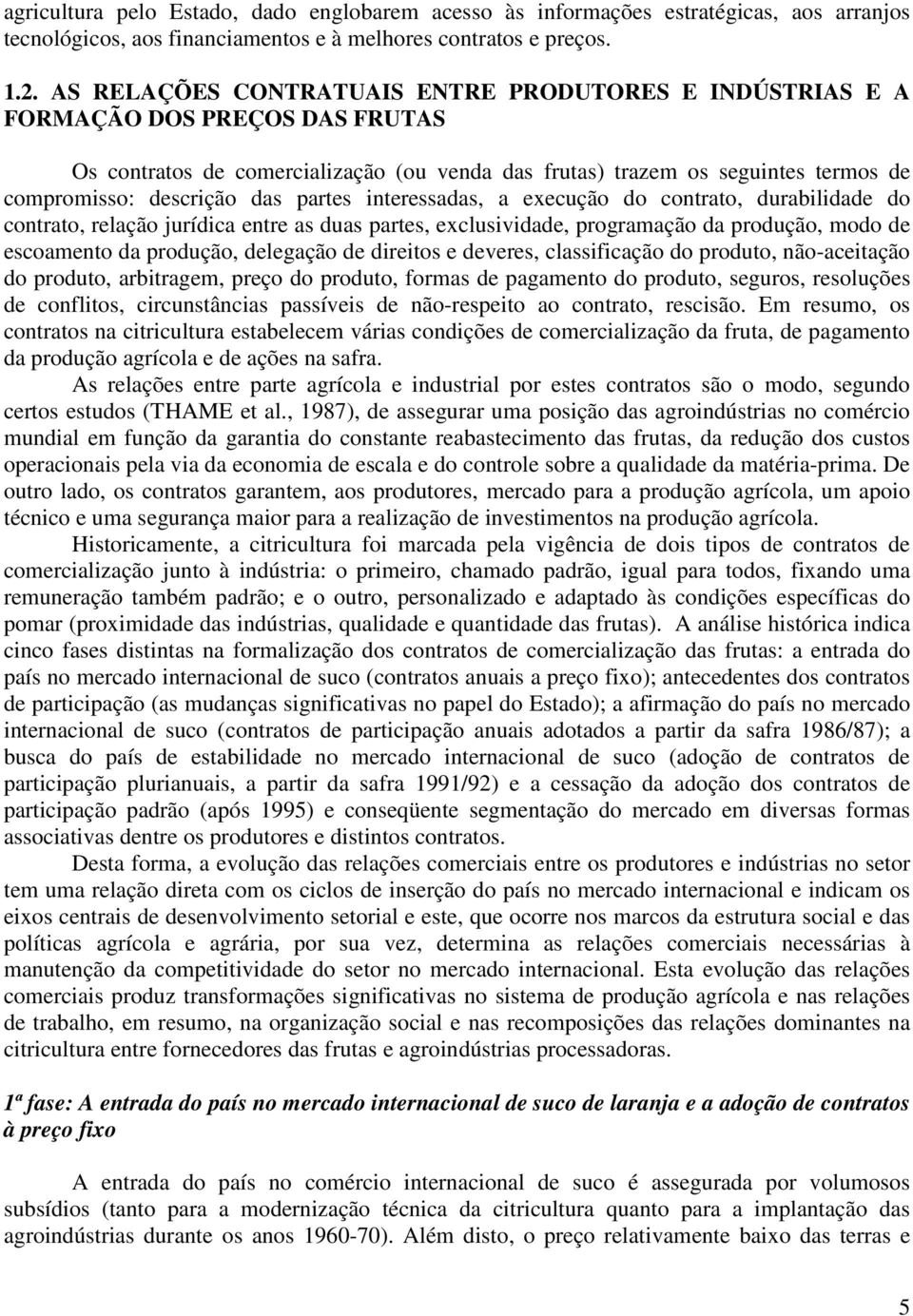 agricultura pelo Estado, dado englobarem acesso às informações estratégicas, aos arranjos tecnológicos, aos financiamentos e à melhores contratos e preços.

1.2. AS RELAÇÕES CONTRATUAIS ENTRE PRODUTORES E INDÚSTRIAS E A FORMAÇÃO DOS PREÇOS DAS FRUTAS

Os contratos de comercialização (ou venda das frutas) trazem os seguintes termos de compromisso: descrição das partes interessadas, a execução do contrato, durabilidade do contrato, relação jurídica entre as duas partes, exclusividade, programação da produção, modo de escoamento da produção, delegação de direitos e deveres, classificação do produto, não-aceitação do produto, arbitragem, preço do produto, formas de pagamento do produto, seguros, resoluções de conflitos, circunstâncias passíveis de não-respeito ao contrato, rescisão. Em resumo, os contratos na citricultura estabelecem várias condições de comercialização da fruta, de pagamento da produção agrícola e de ações na safra.

As relações entre parte agrícola e industrial por estes contratos são o modo, segundo certos estudos (THAME et al., 1987), de assegurar uma posição das agroindústrias no comércio mundial em função da garantia do constante reabastecimento das frutas, da redução dos custos operacionais pela via da economia de escala e do controle sobre a qualidade da matéria-prima. De outro lado, os contratos garantem, aos produtores, mercado para a produção agrícola, um apoio técnico e uma segurança maior para a realização de investimentos na produção agrícola.

Historicamente, a citricultura foi marcada pela vigência de dois tipos de contratos de comercialização junto à indústria: o primeiro, chamado padrão, igual para todos, fixando uma remuneração também padrão; e o outro, personalizado e adaptado às condições específicas do pomar (proximidade das indústrias, qualidade e quantidade das frutas). A análise histórica indica cinco fases distintas na formalização dos contratos de comercialização das frutas: a entrada do país no mercado internacional de suco (contratos anuais a preço fixo); antecedentes dos contratos de participação (as mudanças significativas no papel do Estado); a afirmação do país no mercado internacional de suco (contratos de participação anuais adotados a partir da safra 1986/87); a busca do país de estabilidade no mercado internacional de suco (adoção de contratos de participação plurianuais, a partir da safra 1991/92) e a cessação da adoção dos contratos de participação padrão (após 1995) e conseqüente segmentação do mercado em diversas formas associativas dentre os produtores e distintos contratos.

Desta forma, a evolução das relações comerciais entre os produtores e indústrias no setor tem uma relação direta com os ciclos de inserção do país no mercado internacional e indicam os eixos centrais de desenvolvimento setorial e este, que ocorre nos marcos da estrutura social e das políticas agrícola e agrária, por sua vez, determina as relações comerciais necessárias à manutenção da competitividade do setor no mercado internacional. Esta evolução das relações comerciais produz transformações significativas no sistema de produção agrícola e nas relações de trabalho, em resumo, na organização social e nas recomposições das relações dominantes na citricultura entre fornecedores das frutas e agroindústrias processadoras.

1ª fase: A entrada do país no mercado internacional de suco de laranja e a adoção de contratos à preço fixo

A entrada do país no comércio internacional de suco é assegurada por volumosos subsídios (tanto para a modernização técnica da citricultura quanto para a implantação das agroindústrias durante os anos 1960-70). Além disto, o preço relativamente baixo das terras e

5